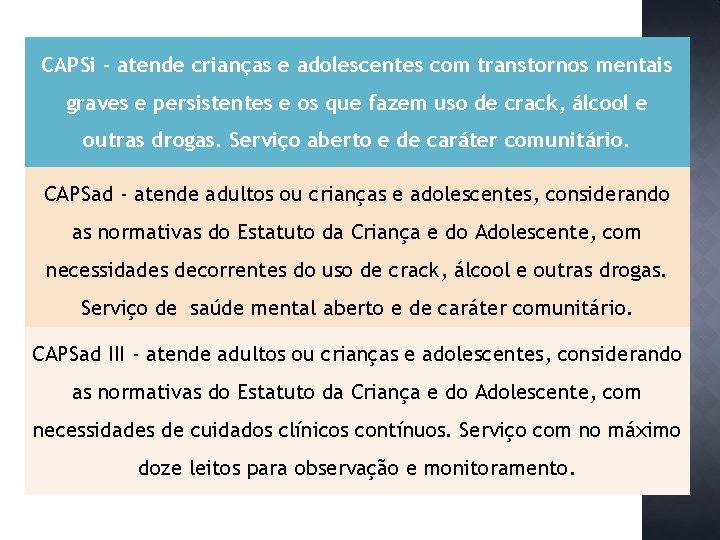 CAPSi - atende crianças e adolescentes com transtornos mentais graves e persistentes e os que fazem uso de crack, álcool e outras drogas. Serviço aberto e de caráter comunitário.

CAPSad - atende adultos ou crianças e adolescentes, considerando as normativas do Estatuto da Criança e do Adolescente, com necessidades decorrentes do uso de crack, álcool e outras drogas. Serviço de saúde mental aberto e de caráter comunitário.

CAPSad III - atende adultos ou crianças e adolescentes, considerando as normativas do Estatuto da Criança e do Adolescente, com necessidades de cuidados clínicos contínuos. Serviço com no máximo doze leitos para observação e monitoramento.